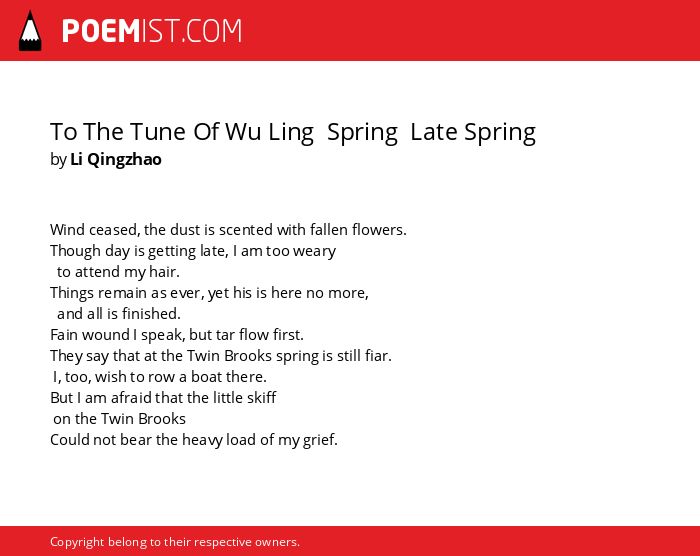 POEMIST.COM

To The Tune Of Wu Ling  Spring  Late Spring
by Li Qingzhao

Wind ceased, the dust is scented with fallen flowers.
Though day is getting late, I am too weary
to attend my hair.
Things remain as ever, yet his is here no more,
and all is finished.
Fain wound I speak, but tar flow first.
They say that at the Twin Brooks spring is still fiar.
I, too, wish to row a boat there.
But I am afraid that the little skiff
on the Twin Brooks
Could not bear the heavy load of my grief.

Copyright belong to their respective owners.